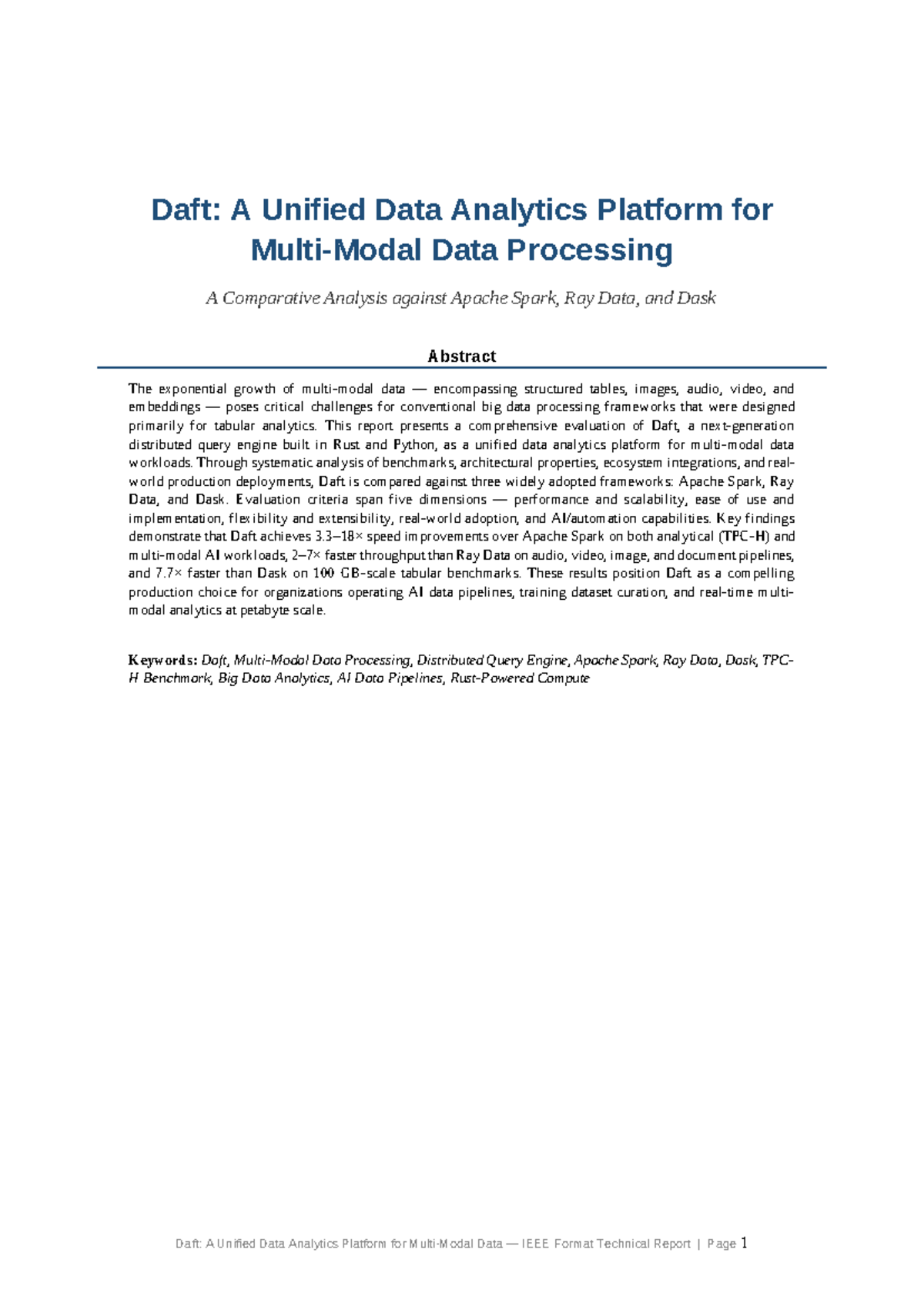 Daft: A Unified Data Analytics Platform for Multi-Modal Data Processing

A Comparative Analysis against Apache Spark, Ray Data, and Dask

Abstract

The exponential growth of multi-modal data — encompassing structured tables, images, audio, video, and embeddings — poses critical challenges for conventional big data processing frameworks that were designed primarily for tabular analytics. This report presents a comprehensive evaluation of Daft, a next-generation distributed query engine built in Rust and Python, as a unified data analytics platform for multi-modal data workloads. Through systematic analysis of benchmarks, architectural properties, ecosystem integrations, and real-world production deployments, Daft is compared against three widely adopted frameworks: Apache Spark, Ray Data, and Dask. Evaluation criteria span five dimensions — performance and scalability, ease of use and implementation, flexibility and extensibility, real-world adoption, and AI/automation capabilities. Key findings demonstrate that Daft achieves 3.3–18× speed improvements over Apache Spark on both analytical (TPC-H) and multi-modal AI workloads, 2–7× faster throughput than Ray Data on audio, video, image, and document pipelines, and 7.7× faster than Dask on 100 GB-scale tabular benchmarks. These results position Daft as a compelling production choice for organizations operating AI data pipelines, training dataset curation, and real-time multi-modal analytics at petabyte scale.

Keywords: Daft, Multi-Modal Data Processing, Distributed Query Engine, Apache Spark, Ray Data, Dask, TPC-H Benchmark, Big Data Analytics, AI Data Pipelines, Rust-Powered Compute

Daft: A Unified Data Analytics Platform for Multi-Modal Data — IEEE Format Technical Report | Page 1